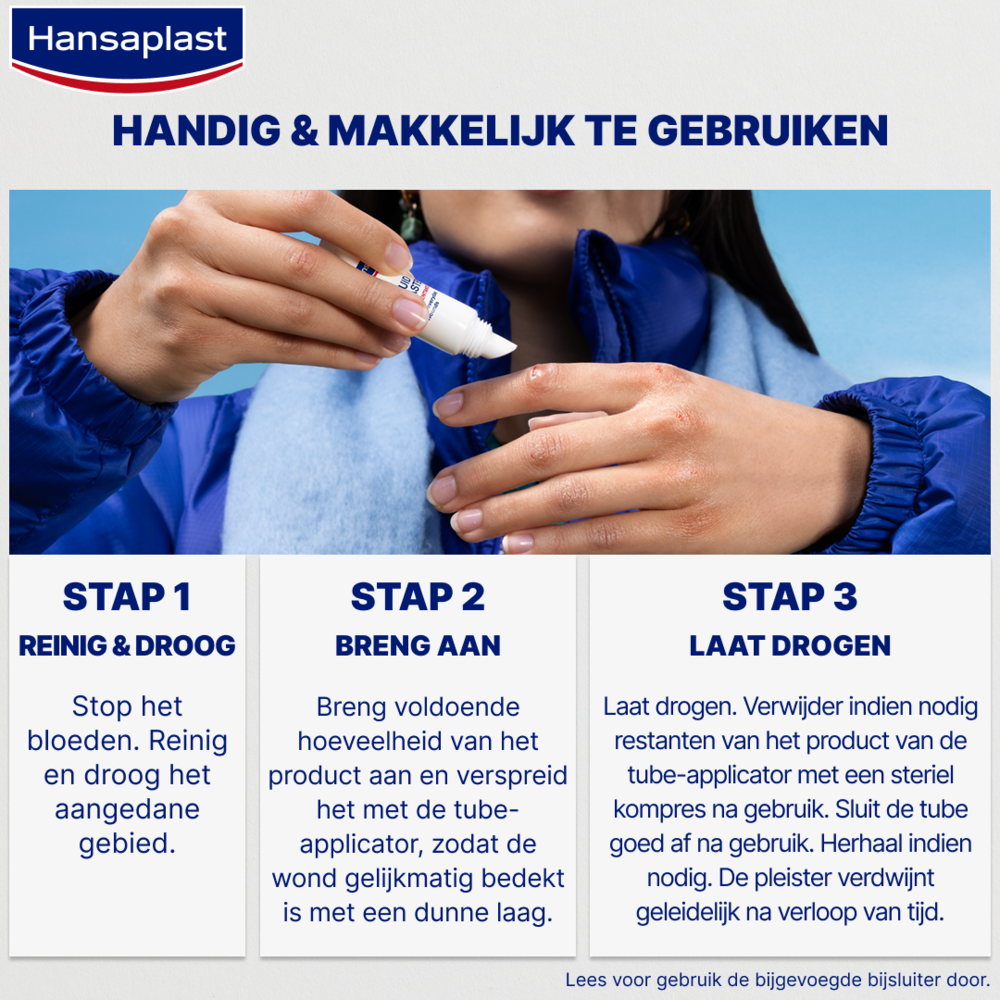 Hansaplast

HANDIG & MAKKELIJK TE GEBRUIKEN

STAP 1
REINIG & DROOG

Stop het bloeden. Reinig en droog het aangedane gebied.

STAP 2
BRENG AAN

Breng voldoende hoeveelheid van het product aan en verspreid het met de tube-applicator, zodat de wond gelijkmatig bedekt is met een dunne laag.

STAP 3
LAAT DROGEN

Laat drogen. Verwijder indien nodig restanten van het product van de tube-applicator met een steriel kompres na gebruik. Sluit de tube goed af na gebruik. Herhaal indien nodig. De pleister verdwijnt geleidelijk na verloop van tijd.

Lees voor gebruik de bijgevoegde bijsluiter door.